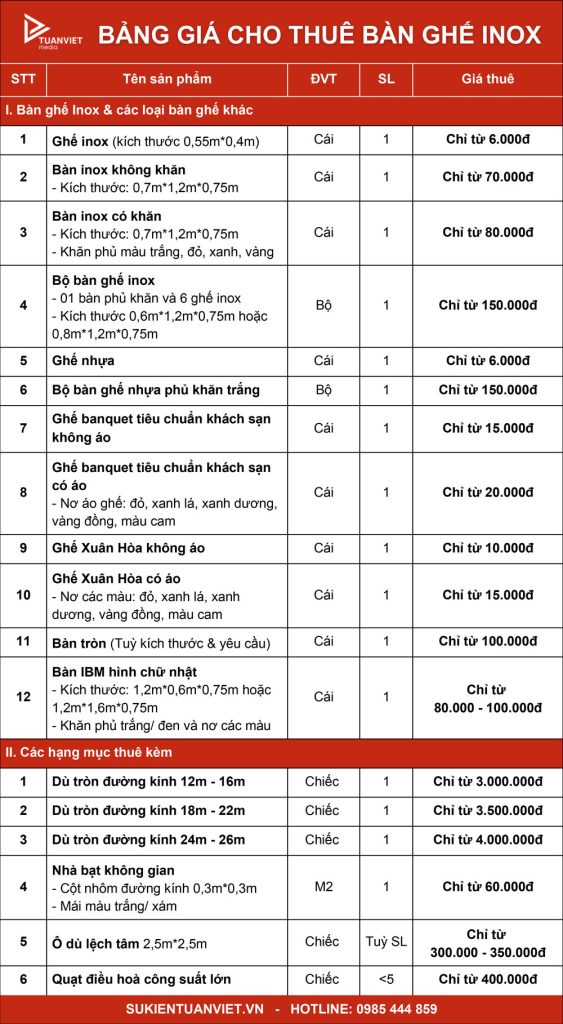 TUANVIET media

BẢNG GIÁ CHO THUÊ BÀN GHẾ INOX

| STT | Tên sản phẩm | ĐVT | SL | Giá thuê |
|---|---|---|---|---|
| I. Bàn ghế Inox & các loại bàn ghế khác | | | | |
| 1 | Ghế inox (kích thước 0,55m*0,4m) | Cái | 1 | Chỉ từ 6.000đ |
| 2 | Bàn inox không khăn - Kích thước: 0,7m*1,2m*0,75m | Cái | 1 | Chỉ từ 70.000đ |
| 3 | Bàn inox có khăn - Kích thước: 0,7m*1,2m*0,75m - Khăn phủ màu trắng, đỏ, xanh, vàng | Cái | 1 | Chỉ từ 80.000đ |
| 4 | Bộ bàn ghế inox - 01 bàn phủ khăn và 6 ghế inox - Kích thước 0,6m*1,2m*0,75m hoặc 0,8m*1,2m*0,75m | Bộ | 1 | Chỉ từ 150.000đ |
| 5 | Ghế nhựa | Cái | 1 | Chỉ từ 6.000đ |
| 6 | Bộ bàn ghế nhựa phủ khăn trắng | Bộ | 1 | Chỉ từ 150.000đ |
| 7 | Ghế banquet tiêu chuẩn khách sạn không áo | Cái | 1 | Chỉ từ 15.000đ |
| 8 | Ghế banquet tiêu chuẩn khách sạn có áo - Nơ áo ghế: đỏ, xanh lá, xanh dương, vàng đồng, màu cam | Cái | 1 | Chỉ từ 20.000đ |
| 9 | Ghế Xuân Hòa không áo | Cái | 1 | Chỉ từ 10.000đ |
| 10 | Ghế Xuân Hòa có áo - Nơ các màu: đỏ, xanh lá, xanh dương, vàng đồng, màu cam | Cái | 1 | Chỉ từ 15.000đ |
| 11 | Bàn tròn (Tuỳ kích thước & yêu cầu) | Cái | 1 | Chỉ từ 100.000đ |
| 12 | Bàn IBM hình chữ nhật - Kích thước: 1,2m*0,6m*0,75m hoặc 1,2m*1,6m*0,75m - Khăn phủ trắng/ đen và nơ các màu | Cái | 1 | Chỉ từ 80.000 - 100.000đ |
| II. Các hạng mục thuê kèm | | | | |
| 1 | Dù tròn đường kính 12m - 16m | Chiếc | 1 | Chỉ từ 3.000.000đ |
| 2 | Dù tròn đường kính 18m - 22m | Chiếc | 1 | Chỉ từ 3.500.000đ |
| 3 | Dù tròn đường kính 24m - 26m | Chiếc | 1 | Chỉ từ 4.000.000đ |
| 4 | Nhà bạt không gian - Cột nhôm đường kính 0,3m*0,3m - Mái màu trắng/ xám | M2 | 1 | Chỉ từ 60.000đ |
| 5 | Ô dù lệch tâm 2,5m*2,5m | Chiếc | Tuỳ SL | Chỉ từ 300.000 - 350.000đ |
| 6 | Quạt điều hoà công suất lớn | Chiếc | <5 | Chỉ từ 400.000đ |

SUKIENTUANVIET.VN - HOTLINE: 0985 444 859